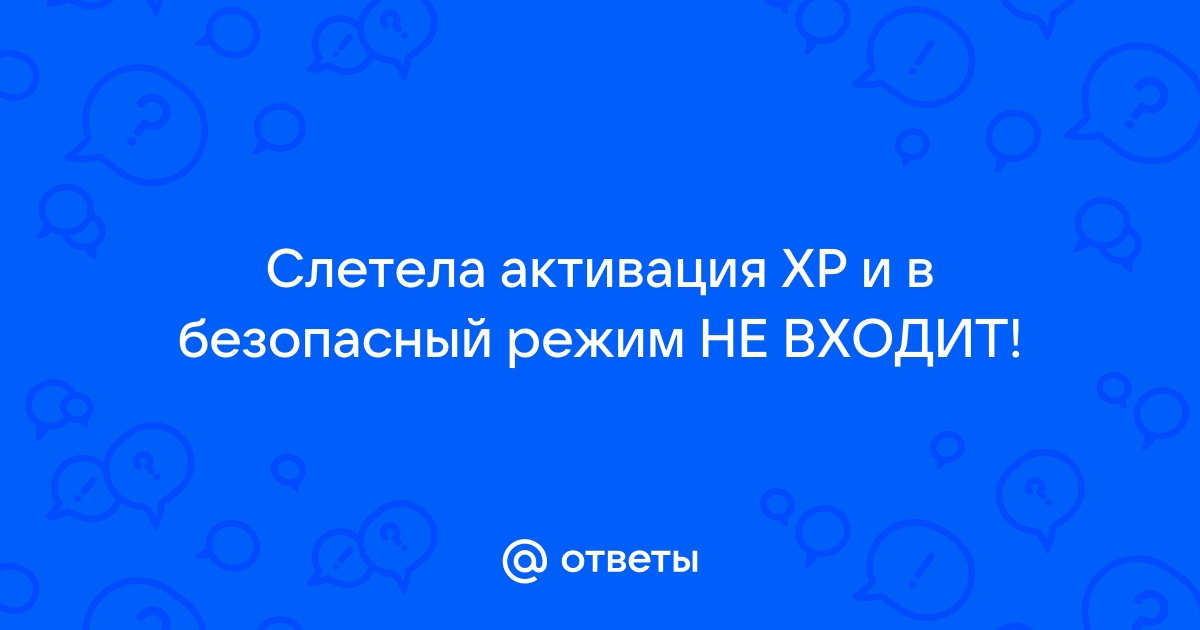 Слетела активация XP и в безопасный режим НЕ ВХОДИТ!

@ ответы